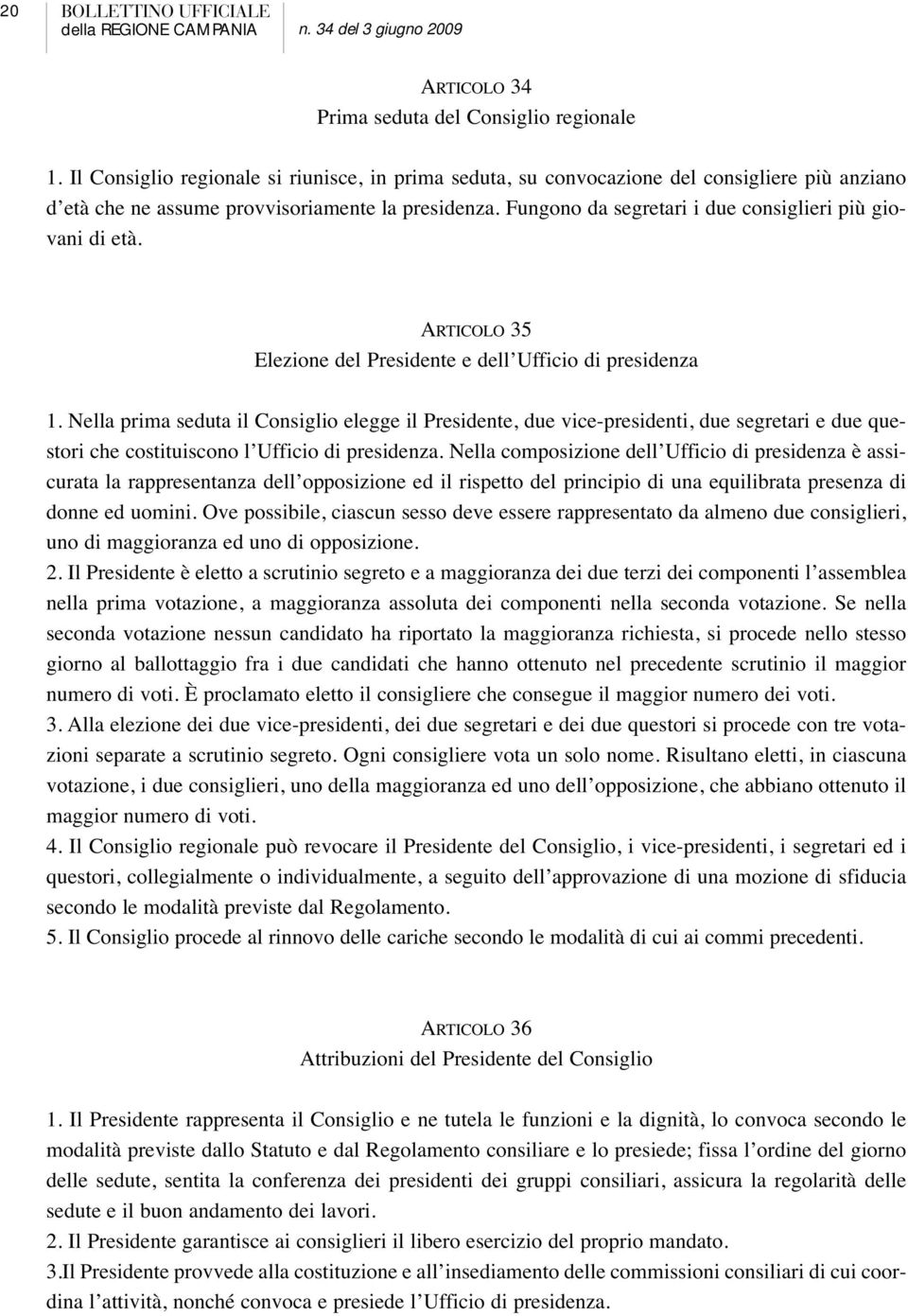 20 BOLLETTINO UFFICIALE della REGIONE CAMPANIA n. 34 del 3 giugno 2009

ARTICOLO 34
Prima seduta del Consiglio regionale

1. Il Consiglio regionale si riunisce, in prima seduta, su convocazione del consigliere più anziano d'età che ne assume provvisoriamente la presidenza. Fungono da segretari i due consiglieri più giovani di età.

ARTICOLO 35
Elezione del Presidente e dell'Ufficio di presidenza

1. Nella prima seduta il Consiglio elegge il Presidente, due vice-presidenti, due segretari e due questori che costituiscono l'Ufficio di presidenza. Nella composizione dell'Ufficio di presidenza è assicurata la rappresentanza dell'opposizione ed il rispetto del principio di una equilibrata presenza di donne ed uomini. Ove possibile, ciascun sesso deve essere rappresentato da almeno due consiglieri, uno di maggioranza ed uno di opposizione.
2. Il Presidente è eletto a scrutinio segreto e a maggioranza dei due terzi dei componenti l'assemblea nella prima votazione, a maggioranza assoluta dei componenti nella seconda votazione. Se nella seconda votazione nessun candidato ha riportato la maggioranza richiesta, si procede nello stesso giorno al ballottaggio fra i due candidati che hanno ottenuto nel precedente scrutinio il maggior numero di voti. È proclamato eletto il consigliere che consegue il maggior numero dei voti.
3. Alla elezione dei due vice-presidenti, dei due segretari e dei due questori si procede con tre votazioni separate a scrutinio segreto. Ogni consigliere vota un solo nome. Risultano eletti, in ciascuna votazione, i due consiglieri, uno della maggioranza ed uno dell'opposizione, che abbiano ottenuto il maggior numero di voti.
4. Il Consiglio regionale può revocare il Presidente del Consiglio, i vice-presidenti, i segretari ed i questori, collegialmente o individualmente, a seguito dell'approvazione di una mozione di sfiducia secondo le modalità previste dal Regolamento.
5. Il Consiglio procede al rinnovo delle cariche secondo le modalità di cui ai commi precedenti.

ARTICOLO 36
Attribuzioni del Presidente del Consiglio

1. Il Presidente rappresenta il Consiglio e ne tutela le funzioni e la dignità, lo convoca secondo le modalità previste dallo Statuto e dal Regolamento consiliare e lo presiede; fissa l'ordine del giorno delle sedute, sentita la conferenza dei presidenti dei gruppi consiliari, assicura la regolarità delle sedute e il buon andamento dei lavori.
2. Il Presidente garantisce ai consiglieri il libero esercizio del proprio mandato.
3.Il Presidente provvede alla costituzione e all'insediamento delle commissioni consiliari di cui coordina l'attività, nonché convoca e presiede l'Ufficio di presidenza.